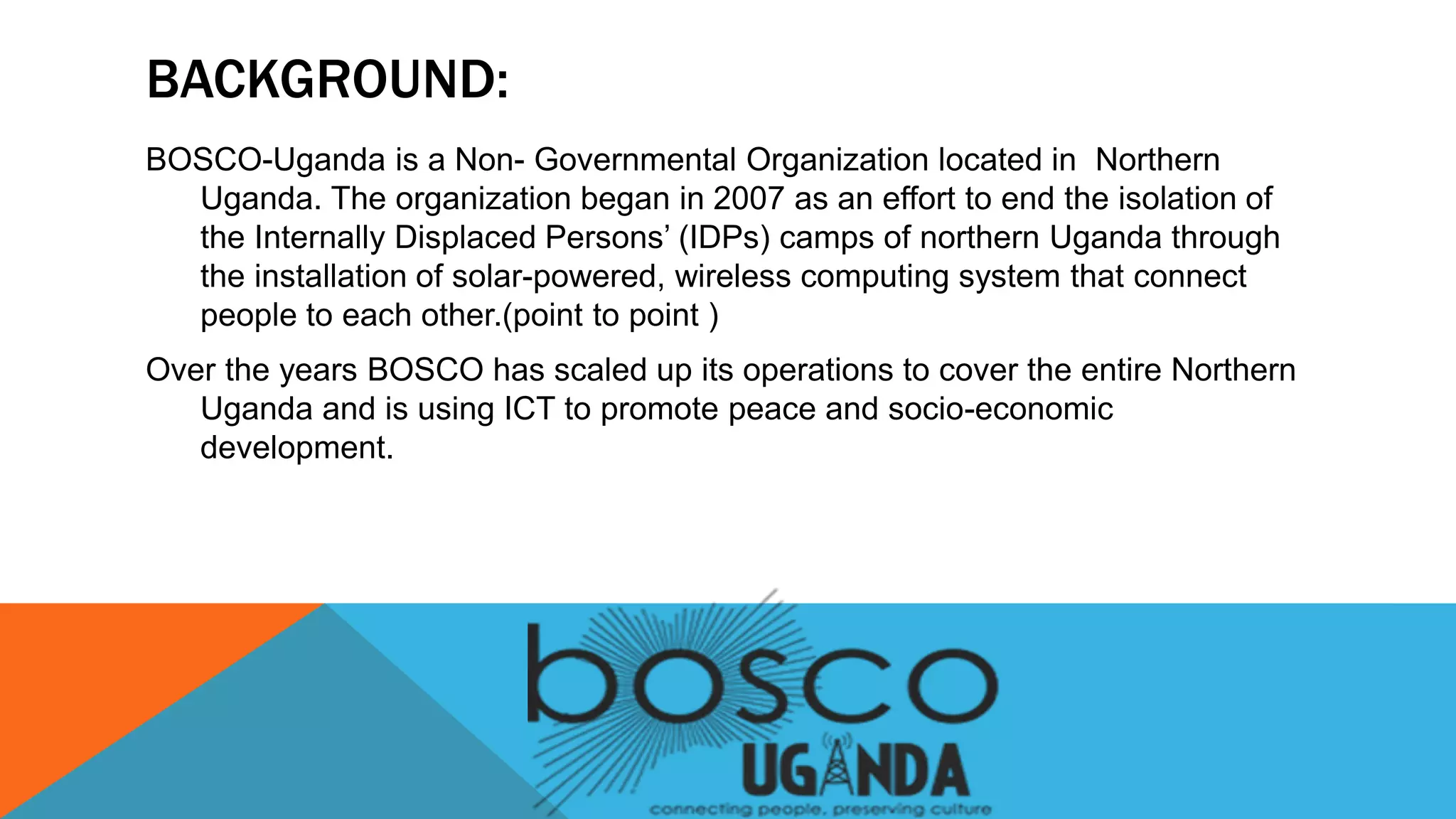 BACKGROUND:

BOSCO-Uganda is a Non- Governmental Organization located in Northern Uganda. The organization began in 2007 as an effort to end the isolation of the Internally Displaced Persons' (IDPs) camps of northern Uganda through the installation of solar-powered, wireless computing system that connect people to each other.(point to point )

Over the years BOSCO has scaled up its operations to cover the entire Northern Uganda and is using ICT to promote peace and socio-economic development.

bosco
UGANDA
connecting people, preserving culture